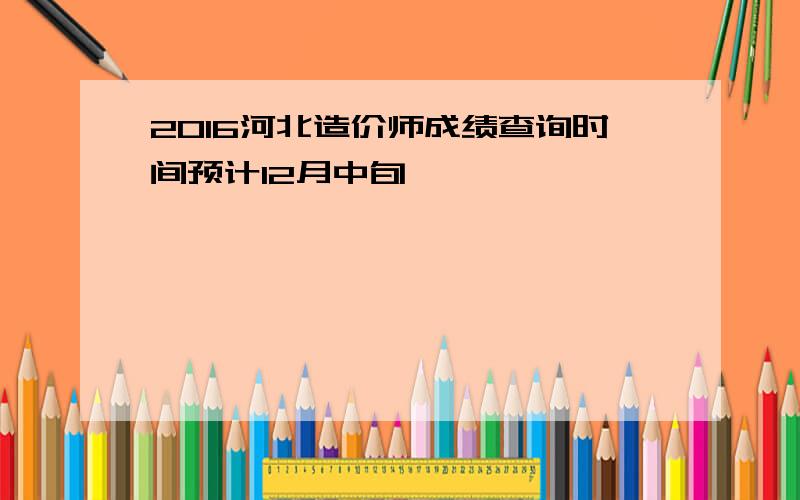 2016河北造价师成绩查询时间预计12月中旬